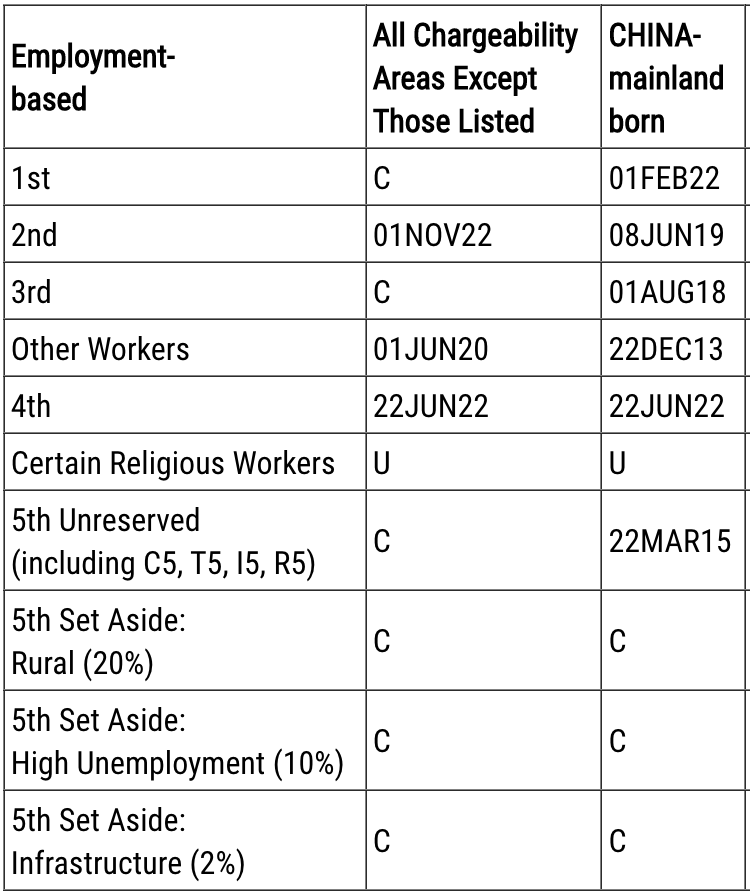 | Employment-based | All Chargeability Areas Except Those Listed | CHINA-mainland born |
|---|---|---|
| 1st | C | 01FEB22 |
| 2nd | 01NOV22 | 08JUN19 |
| 3rd | C | 01AUG18 |
| Other Workers | 01JUN20 | 22DEC13 |
| 4th | 22JUN22 | 22JUN22 |
| Certain Religious Workers | U | U |
| 5th Unreserved (including C5, T5, I5, R5) | C | 22MAR15 |
| 5th Set Aside: Rural (20%) | C | C |
| 5th Set Aside: High Unemployment (10%) | C | C |
| 5th Set Aside: Infrastructure (2%) | C | C |